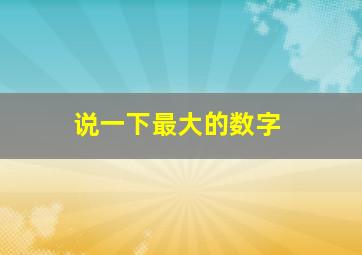 说一下最大的数字